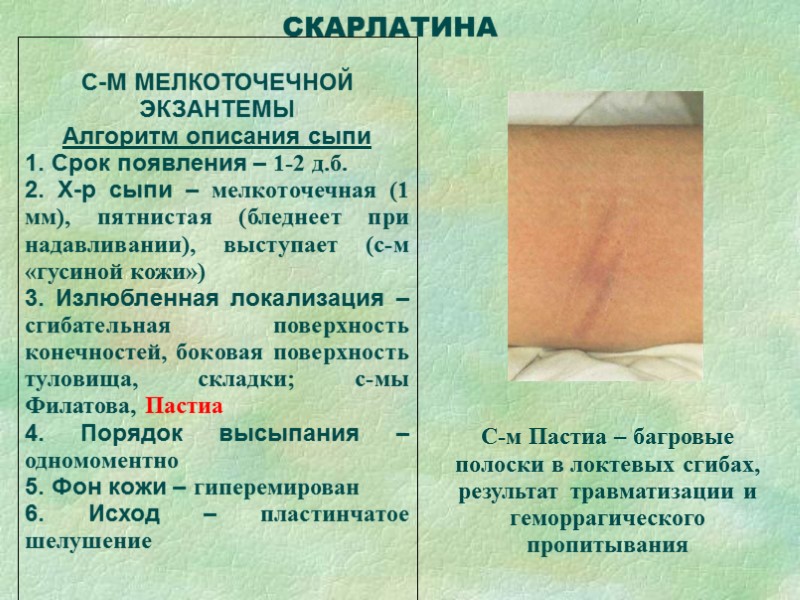 СКАРЛАТИНА

С-М МЕЛКОТОЧЕЧНОЙ ЭКЗАНТЕМЫ
Алгоритм описания сыпи
1. Срок появления – 1-2 д.б.
2. Х-р сыпи – мелкоточечная (1 мм), пятнистая (бледнеет при надавливании), выступает (с-м «гусиной кожи»)
3. Излюбленная локализация – сгибательная поверхность конечностей, боковая поверхность туловища, складки; с-мы Филатова, Пастиа
4. Порядок высыпания – одномоментно
5. Фон кожи – гиперемирован
6. Исход – пластинчатое шелушение

С-м Пастиа – багровые полоски в локтевых сгибах, результат травматизации и геморрагического пропитывания